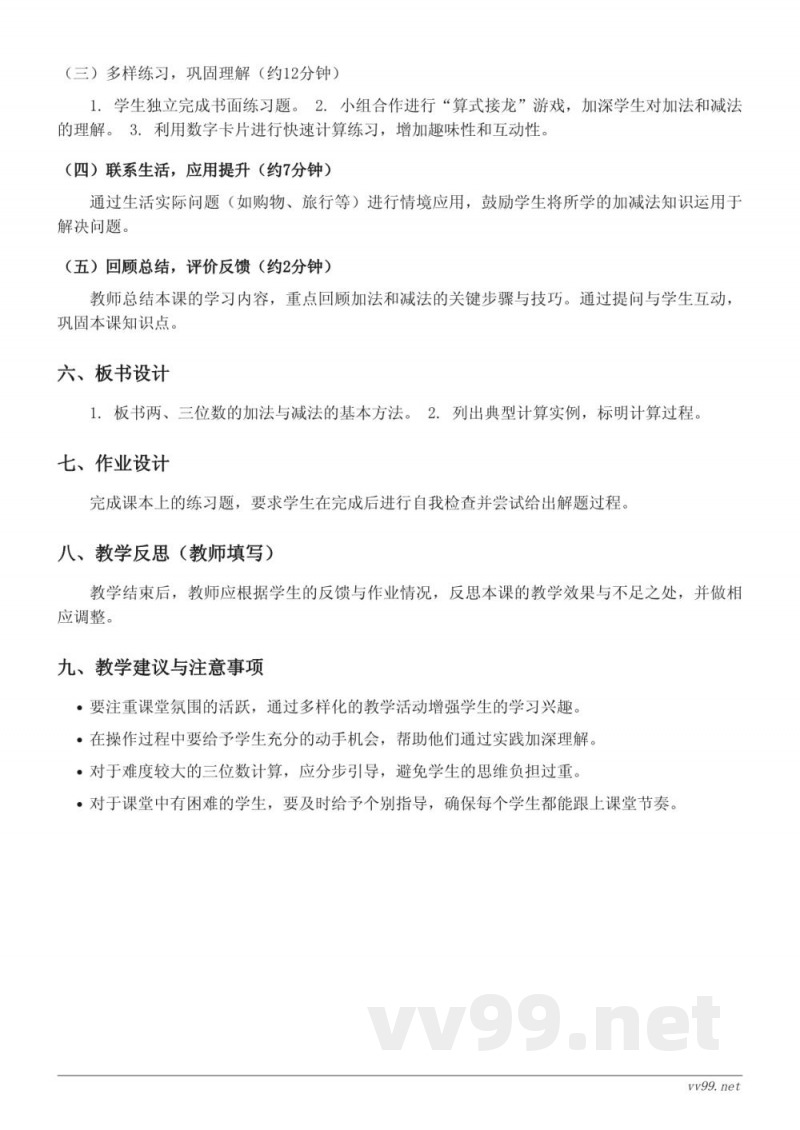 （三）多样练习，巩固理解（约12分钟）

1. 学生独立完成书面练习题。 2. 小组合作进行“算式接龙”游戏，加深学生对加法和减法的理解。 3. 利用数字卡片进行快速计算练习，增加趣味性和互动性。

（四）联系生活，应用提升（约7分钟）

通过生活实际问题（如购物、旅行等）进行情境应用，鼓励学生将所学的加减法知识运用于解决问题。

（五）回顾总结，评价反馈（约2分钟）

教师总结本课的学习内容，重点回顾加法和减法的关键步骤与技巧。通过提问与学生互动，巩固本课知识点。

六、板书设计

1. 板书两、三位数的加法与减法的基本方法。 2. 列出典型计算实例，标明计算过程。

七、作业设计

完成课本上的练习题，要求学生在完成后进行自我检查并尝试给出解题过程。

八、教学反思（教师填写）

教学结束后，教师应根据学生的反馈与作业情况，反思本课的教学效果与不足之处，并做相应调整。

九、教学建议与注意事项

• 要注重课堂氛围的活跃，通过多样化的教学活动增强学生的学习兴趣。
• 在操作过程中要给予学生充分的动手机会，帮助他们通过实践加深理解。
• 对于难度较大的三位数计算，应分步引导，避免学生的思维负担过重。
• 对于课堂中有困难的学生，要及时给予个别指导，确保每个学生都能跟上课堂节奏。

vv99.net

vv99.net